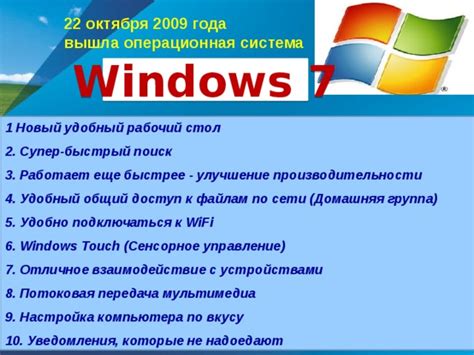 22 октября 2009 года
вышла операционная система

Windows 7

®

1 Новый удобный рабочий стол

2. Супер-быстрый поиск

3. Работает еще быстрее - улучшение производительности

4. Удобный общий доступ к файлам по сети (Домашняя группа)

5. Удобно подключаться к WiFi

6. Windows Touch (Сенсорное управление)

7. Отличное взаимодействие с устройствами

8. Потоковая передача мультимедиа

9. Настройка компьютера по вкусу

10. Уведомления, которые не надоедают